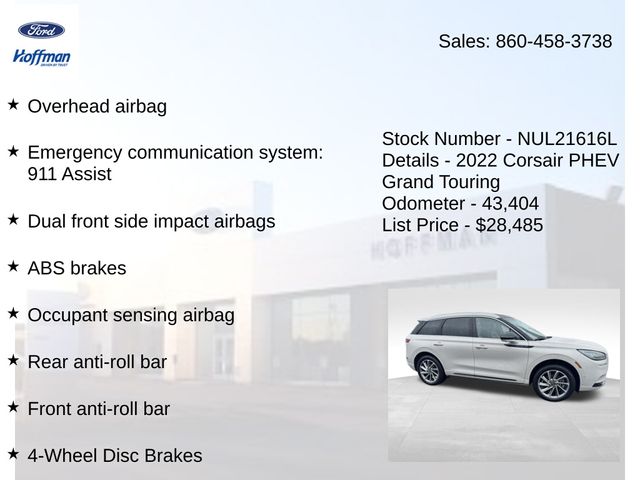 Ford
Hoffman

Sales: 860-458-3738

★ Overhead airbag

★ Emergency communication system: 911 Assist

★ Dual front side impact airbags

★ ABS brakes

★ Occupant sensing airbag

★ Rear anti-roll bar

★ Front anti-roll bar

★ 4-Wheel Disc Brakes

Stock Number - NUL21616L
Details - 2022 Corsair PHEV Grand Touring
Odometer - 43,404
List Price - $28,485